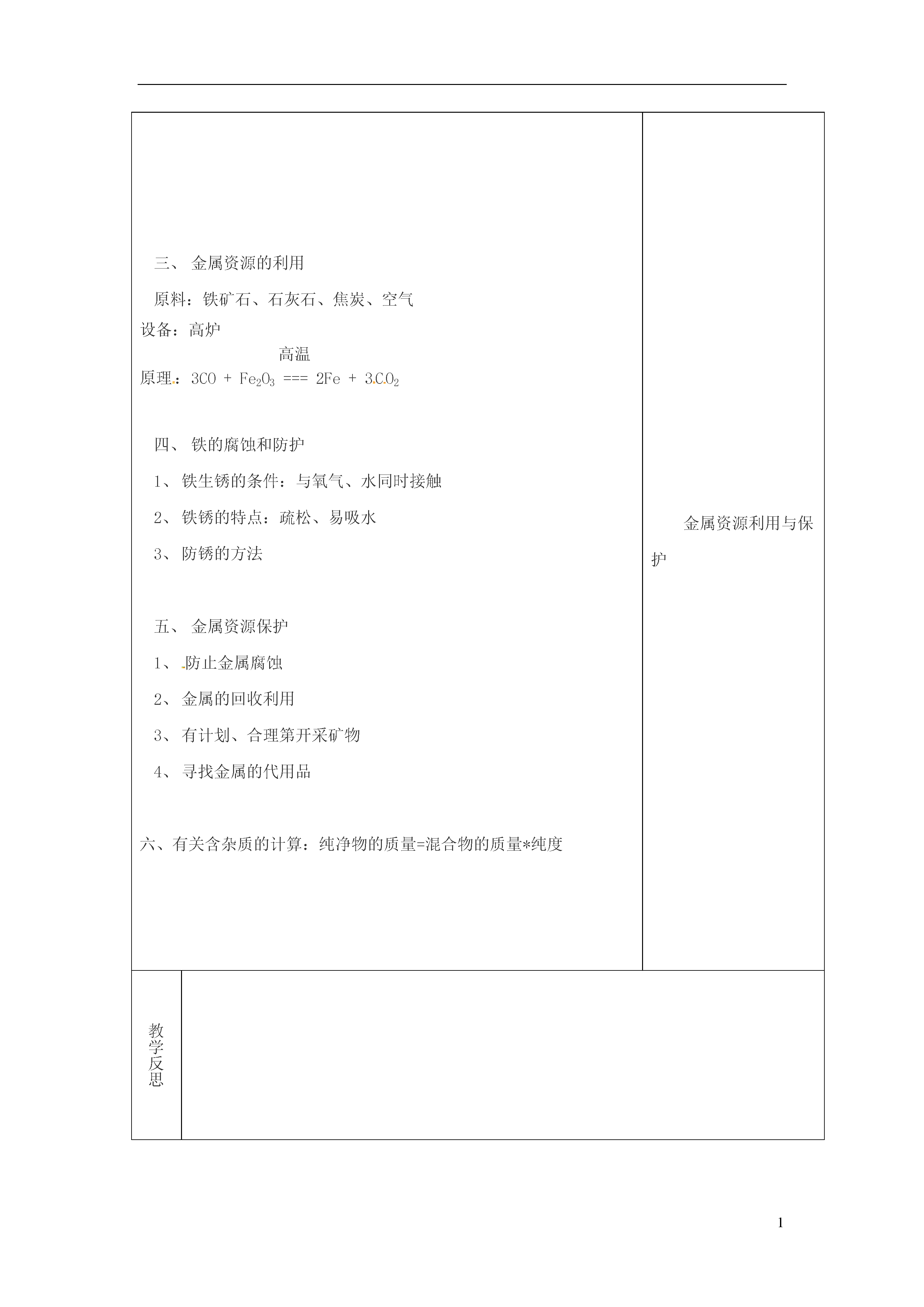 三、 金属资源的利用

原料：铁矿石、石灰石、焦炭、空气

设备：高炉

原理：$3CO + Fe_2O_3 \overset{高温}{===} 2Fe + 3CO_2$

四、 铁的腐蚀和防护

1、 铁生锈的条件：与氧气、水同时接触

2、 铁锈的特点：疏松、易吸水

3、 防锈的方法

五、 金属资源保护

1、 防止金属腐蚀

2、 金属的回收利用

3、 有计划、合理第开采矿物

4、 寻找金属的代用品

六、有关含杂质的计算：纯净物的质量=混合物的质量*纯度

金属资源利用与保护

教学反思

1